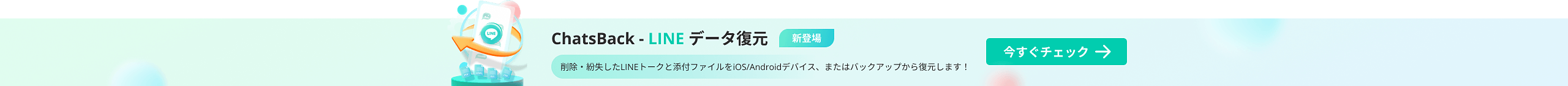 LINE

ChatsBack - LINE データ復元

新登場

削除・紛失したLINEトークと添付ファイルをiOS/Androidデバイス、またはバックアップから復元します！

今すぐチェック